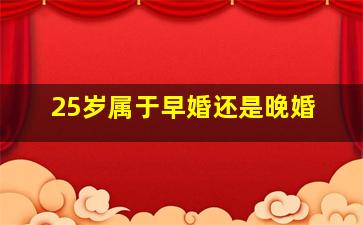 25岁属于早婚还是晚婚